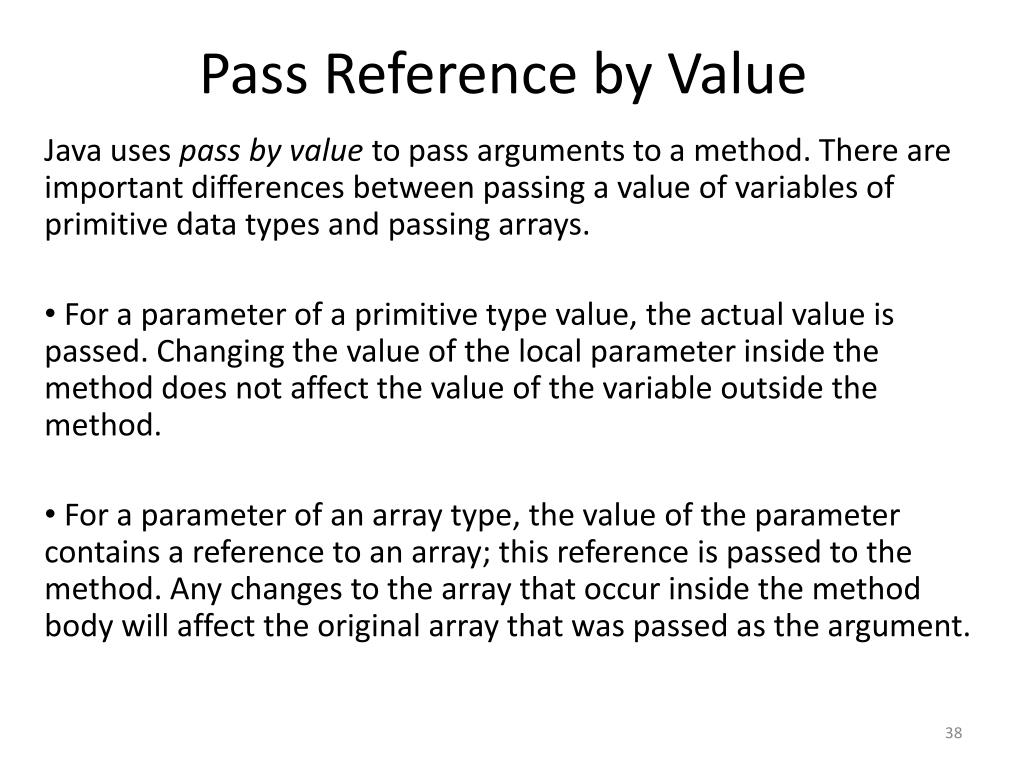 Pass Reference by Value

Java uses pass by value to pass arguments to a method. There are important differences between passing a value of variables of primitive data types and passing arrays.

• For a parameter of a primitive type value, the actual value is passed. Changing the value of the local parameter inside the method does not affect the value of the variable outside the method.

• For a parameter of an array type, the value of the parameter contains a reference to an array; this reference is passed to the method. Any changes to the array that occur inside the method body will affect the original array that was passed as the argument.

38